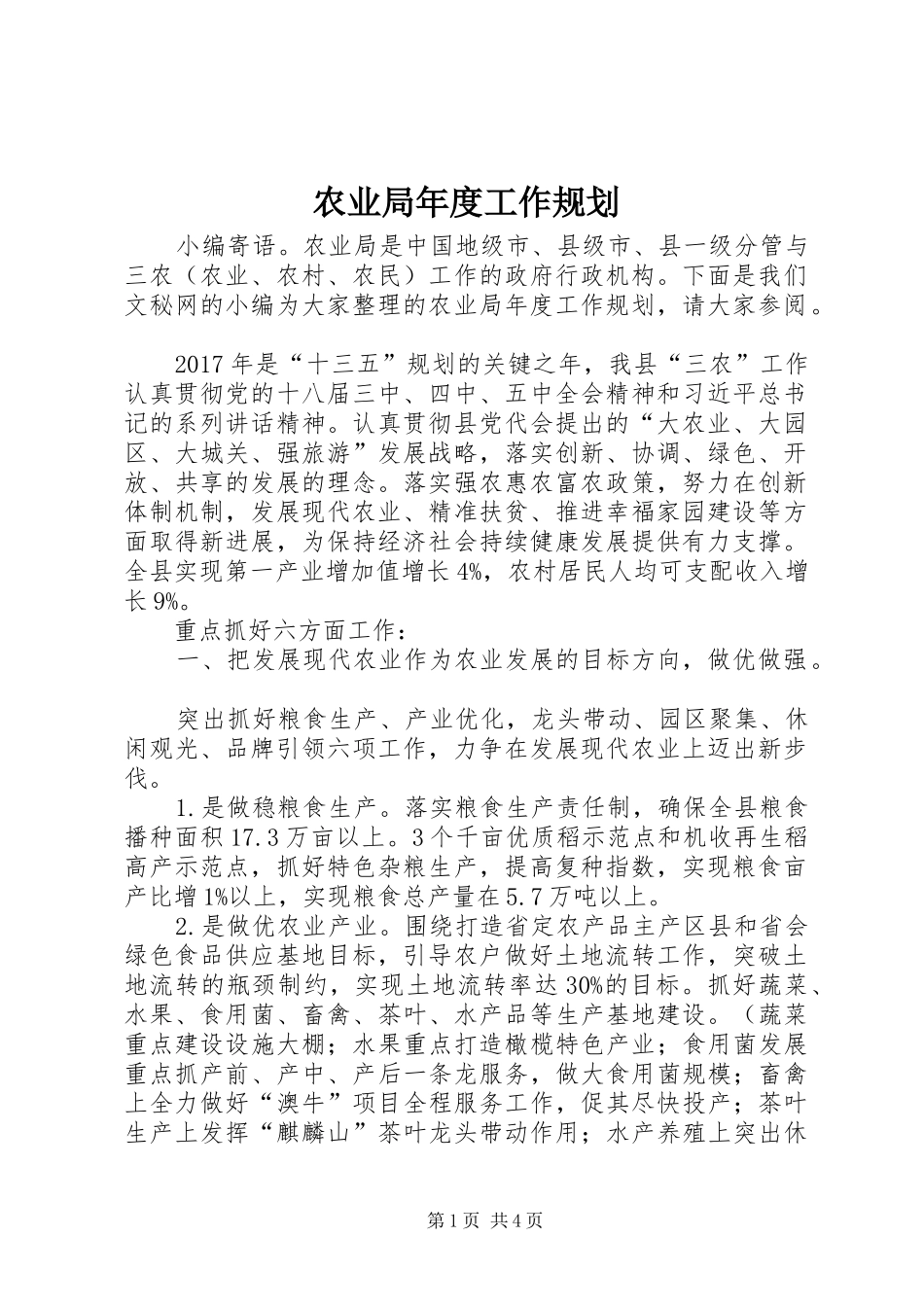 农业局年度工作规划

小编寄语。农业局是中国地级市、县级市、县一级分管与三农（农业、农村、农民）工作的政府行政机构。下面是我们文秘网的小编为大家整理的农业局年度工作规划，请大家参阅。

2017年是“十三五”规划的关键之年，我县“三农”工作认真贯彻党的十八届三中、四中、五中全会精神和习近平总书记的系列讲话精神。认真贯彻县党代会提出的“大农业、大园区、大城关、强旅游”发展战略，落实创新、协调、绿色、开放、共享的发展的理念。落实强农惠农富农政策，努力在创新体制机制，发展现代农业、精准扶贫、推进幸福家园建设等方面取得新进展，为保持经济社会持续健康发展提供有力支撑。全县实现第一产业增加值增长4%，农村居民人均可支配收入增长9%。

重点抓好六方面工作：

一、把发展现代农业作为农业发展的目标方向，做优做强。

突出抓好粮食生产、产业优化，龙头带动、园区聚集、休闲观光、品牌引领六项工作，力争在发展现代农业上迈出新步伐。

1.是做稳粮食生产。落实粮食生产责任制，确保全县粮食播种面积17.3万亩以上。3个千亩优质稻示范点和机收再生稻高产示范点，抓好特色杂粮生产，提高复种指数，实现粮食亩产比增1%以上，实现粮食总产量在5.7万吨以上。

2.是做优农业产业。围绕打造省定农产品主产区县和省会绿色食品供应基地目标，引导农户做好土地流转工作，突破土地流转的瓶颈制约，实现土地流转率达30%的目标。抓好蔬菜、水果、食用菌、畜禽、茶叶、水产品等生产基地建设。（蔬菜重点建设设施大棚；水果重点打造橄榄特色产业；食用菌发展重点抓产前、产中、产后一条龙服务，做大食用菌规模；畜禽上全力做好“澳牛”项目全程服务工作，促其尽快投产；茶叶生产上发挥“麒麟山”茶叶龙头带动作用；水产养殖上突出休

第1页 共4页